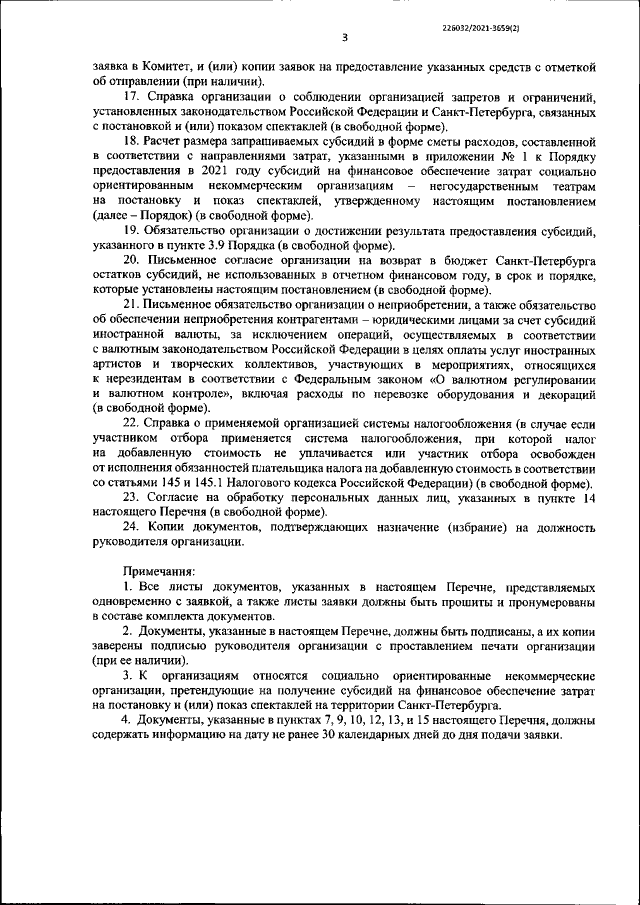 226032/2021-3659(2)

3

заявка в Комитет, и (или) копии заявок на предоставление указанных средств с отметкой об отправлении (при наличии).

17. Справка организации о соблюдении организацией запретов и ограничений, установленных законодательством Российской Федерации и Санкт-Петербурга, связанных с постановкой и (или) показом спектаклей (в свободной форме).

18. Расчет размера запрашиваемых субсидий в форме сметы расходов, составленной в соответствии с направлениями затрат, указанными в приложении № 1 к Порядку предоставления в 2021 году субсидий на финансовое обеспечение затрат социально ориентированным некоммерческим организациям – негосударственным театрам на постановку и показ спектаклей, утвержденному настоящим постановлением (далее – Порядок) (в свободной форме).

19. Обязательство организации о достижении результата предоставления субсидий, указанного в пункте 3.9 Порядка (в свободной форме).

20. Письменное согласие организации на возврат в бюджет Санкт-Петербурга остатков субсидий, не использованных в отчетном финансовом году, в срок и порядке, которые установлены настоящим постановлением (в свободной форме).

21. Письменное обязательство организации о неприобретении, а также обязательство об обеспечении неприобретения контрагентами – юридическими лицами за счет субсидий иностранной валюты, за исключением операций, осуществляемых в соответствии с валютным законодательством Российской Федерации в целях оплаты услуг иностранных артистов и творческих коллективов, участвующих в мероприятиях, относящихся к нерезидентам в соответствии с Федеральным законом «О валютном регулировании и валютном контроле», включая расходы по перевозке оборудования и декораций (в свободной форме).

22. Справка о применяемой организацией системы налогообложения (в случае если участником отбора применяется система налогообложения, при которой налог на добавленную стоимость не уплачивается или участник отбора освобожден от исполнения обязанностей плательщика налога на добавленную стоимость в соответствии со статьями 145 и 145.1 Налогового кодекса Российской Федерации) (в свободной форме).

23. Согласие на обработку персональных данных лиц, указанных в пункте 14 настоящего Перечня (в свободной форме).

24. Копии документов, подтверждающих назначение (избрание) на должность руководителя организации.

Примечания:

1. Все листы документов, указанных в настоящем Перечне, представляемых одновременно с заявкой, а также листы заявки должны быть прошиты и пронумерованы в составе комплекта документов.

2. Документы, указанные в настоящем Перечне, должны быть подписаны, а их копии заверены подписью руководителя организации с проставлением печати организации (при ее наличии).

3. К организациям относятся социально ориентированные некоммерческие организации, претендующие на получение субсидий на финансовое обеспечение затрат на постановку и (или) показ спектаклей на территории Санкт-Петербурга.

4. Документы, указанные в пунктах 7, 9, 10, 12, 13, и 15 настоящего Перечня, должны содержать информацию на дату не ранее 30 календарных дней до дня подачи заявки.